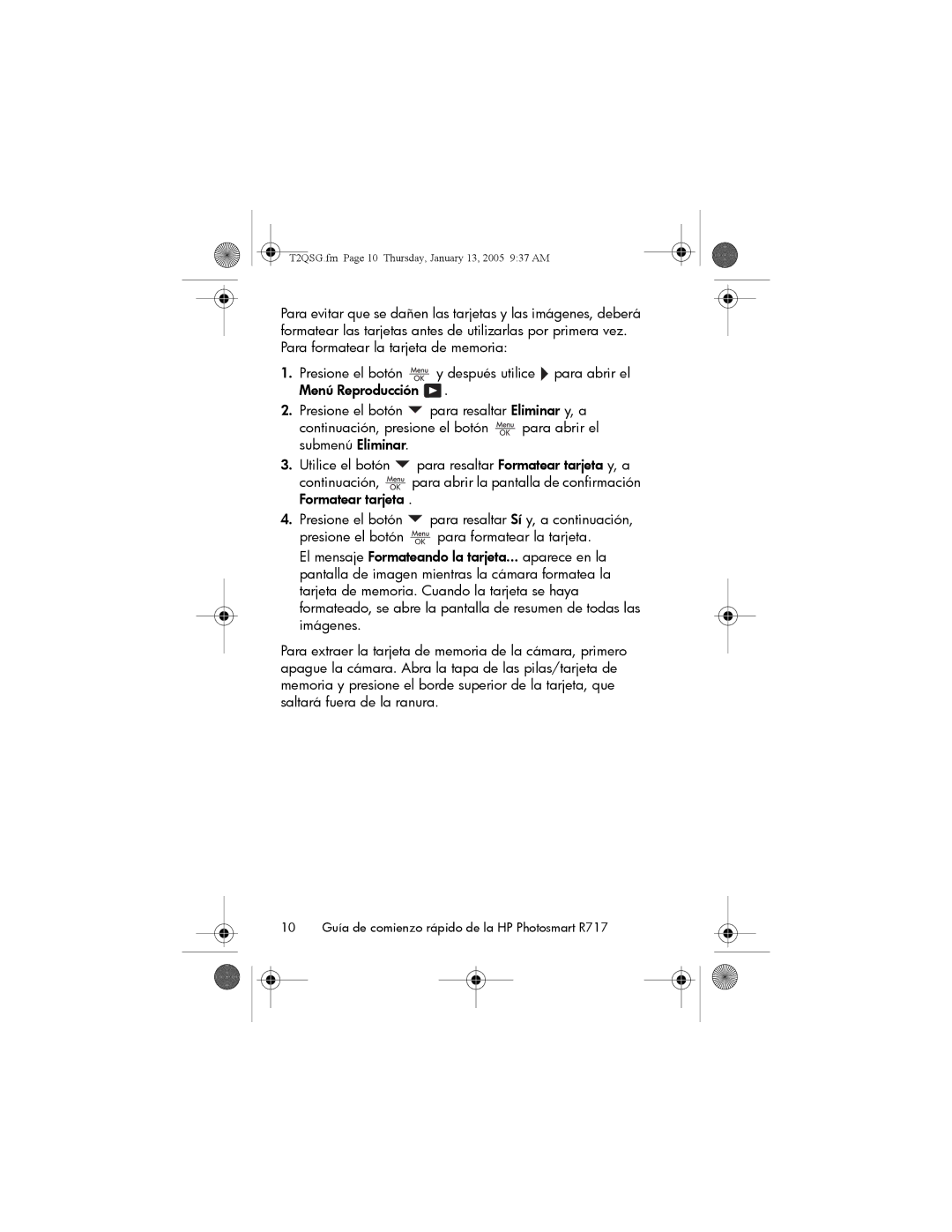 T2QSG.fm Page 10 Thursday, January 13, 2005 9:37 AM

Para evitar que se dañen las tarjetas y las imágenes, deberá formatear las tarjetas antes de utilizarlas por primera vez. Para formatear la tarjeta de memoria:

1. Presione el botón Menu OK y después utilice para abrir el Menú Reproducción .

2. Presione el botón para resaltar Eliminar y, a continuación, presione el botón Menu OK para abrir el submenú Eliminar.

3. Utilice el botón para resaltar Formatear tarjeta y, a continuación, Menu OK para abrir la pantalla de confirmación Formatear tarjeta .

4. Presione el botón para resaltar Sí y, a continuación, presione el botón Menu OK para formatear la tarjeta.

El mensaje Formateando la tarjeta... aparece en la pantalla de imagen mientras la cámara formatea la tarjeta de memoria. Cuando la tarjeta se haya formateado, se abre la pantalla de resumen de todas las imágenes.

Para extraer la tarjeta de memoria de la cámara, primero apague la cámara. Abra la tapa de las pilas/tarjeta de memoria y presione el borde superior de la tarjeta, que saltará fuera de la ranura.

10 Guía de comienzo rápido de la HP Photosmart R717